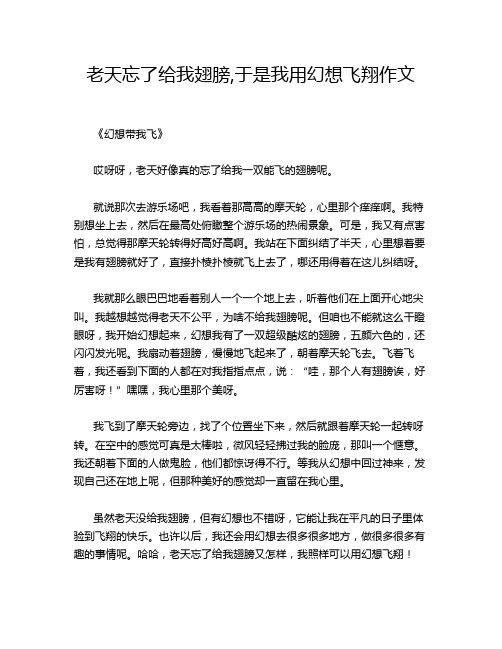 老天忘了给我翅膀,于是我用幻想飞翔作文

《幻想带我飞》

哎呀呀，老天好像真的忘了给我一双能飞的翅膀呢。

就说那次去游乐场吧，我看着那高高的摩天轮，心里那个痒痒啊。我特别想坐上去，然后在最高处俯瞰整个游乐场的热闹景象。可是，我又有点害怕，总觉得那摩天轮转得好高好高啊。我站在下面纠结了半天，心里想着要是我有翅膀就好了，直接扑棱扑棱就飞上去了，哪还用得着在这儿纠结呀。

我就那么眼巴巴地看着别人一个一个地上去，听着他们在上面开心地尖叫。我越想越觉得老天不公平，为啥不给我翅膀呢。但咱也不能就这么干瞪眼呀，我开始幻想起来，幻想我有了一双超级酷炫的翅膀，五颜六色的，还闪闪发光呢。我扇动着翅膀，慢慢地飞起来了，朝着摩天轮飞去。飞着飞着，我还看到下面的人都在对我指指点点，说：“哇，那个人有翅膀诶，好厉害呀！”嘿嘿，我心里那个美呀。

我飞到了摩天轮旁边，找了个位置坐下来，然后就跟着摩天轮一起转呀转。在空中的感觉可真是太棒啦，微风轻轻拂过我的脸庞，那叫一个惬意。我还朝着下面的人做鬼脸，他们都惊讶得不行。等我从幻想中回过神来，发现自己还在地上呢，但那种美好的感觉却一直留在我心里。

虽然老天没给我翅膀，但有幻想也不错呀，它能让我在平凡的日子里体验到飞翔的快乐。也许以后，我还会用幻想去很多很多地方，做很多很多有趣的事情呢。哈哈，老天忘了给我翅膀又怎样，我照样可以用幻想飞翔！